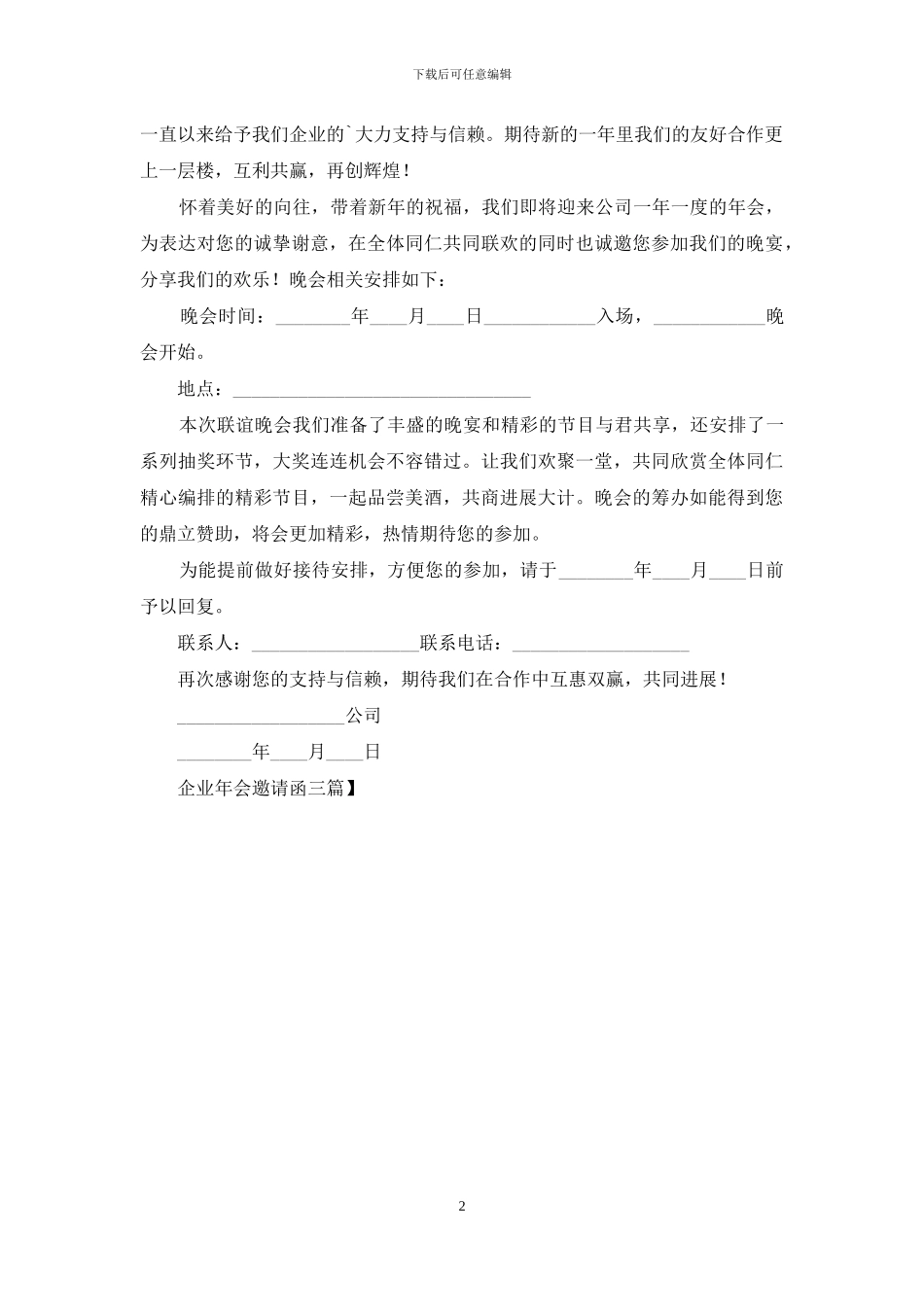 下载后可任意编辑

一直以来给予我们企业的`大力支持与信赖。期待新的一年里我们的友好合作更上一层楼，互利共赢，再创辉煌！

怀着美好的向往，带着新年的祝福，我们即将迎来公司一年一度的年会，为表达对您的诚挚谢意，在全体同仁共同联欢的同时也诚邀您参加我们的晚宴，分享我们的欢乐！晚会相关安排如下：

晚会时间：________年____月____日____________入场，____________晚会开始。

地点：________________________________

本次联谊晚会我们准备了丰盛的晚宴和精彩的节目与君共享，还安排了一系列抽奖环节，大奖连连机会不容错过。让我们欢聚一堂，共同欣赏全体同仁精心编排的精彩节目，一起品尝美酒，共商进展大计。晚会的筹办如能得到您的鼎立赞助，将会更加精彩，热情期待您的参加。

为能提前做好接待安排，方便您的参加，请于________年____月____日前予以回复。

联系人：__________________联系电话：___________________

再次感谢您的支持与信赖，期待我们在合作中互惠双赢，共同进展！

__________________公司

________年____月____日

企业年会邀请函三篇】

2